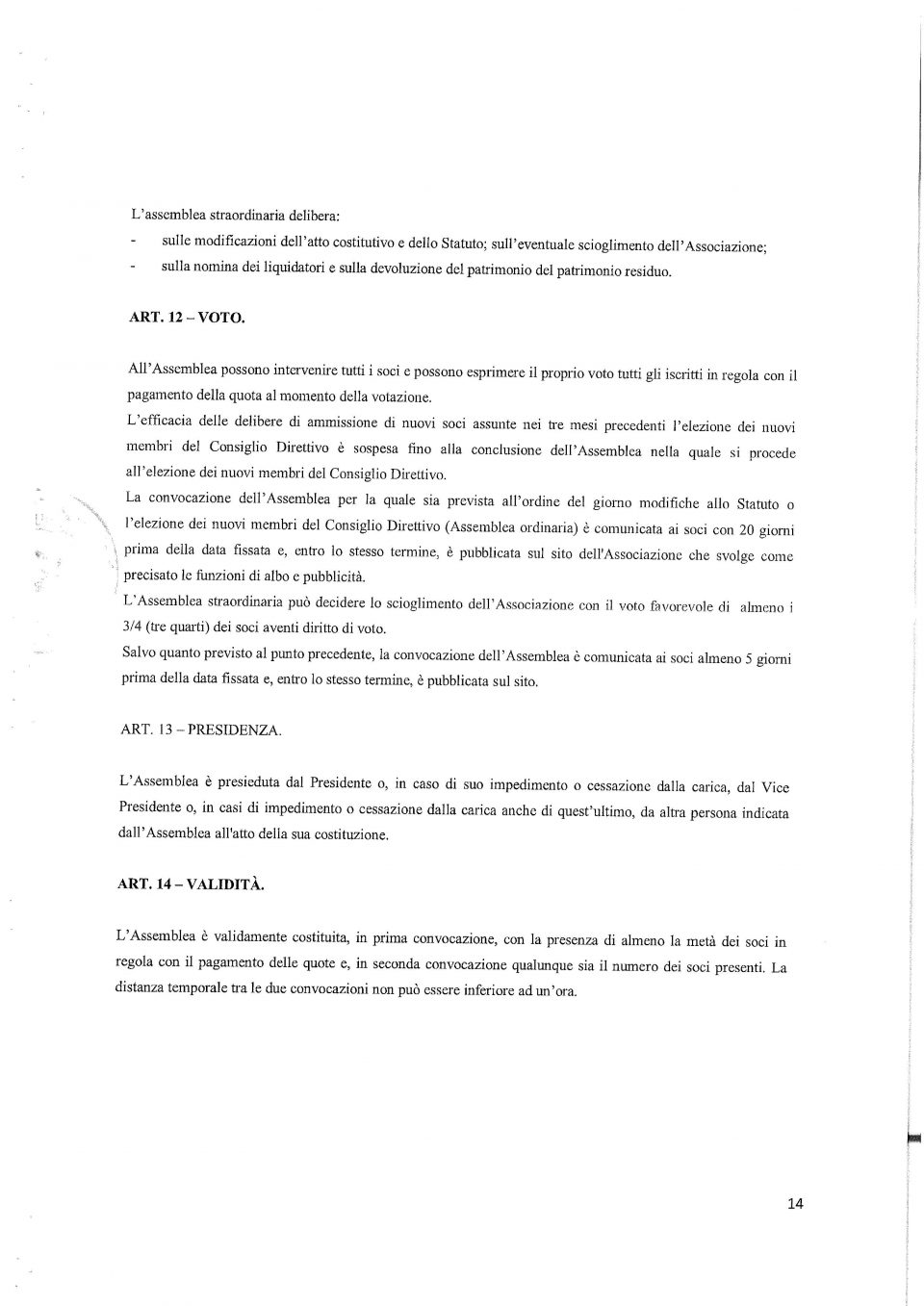 L'assemblea straordinaria delibera:
- sulle modificazioni dell'atto costitutivo e dello Statuto; sull'eventuale scioglimento dell'Associazione;
- sulla nomina dei liquidatori e sulla devoluzione del patrimonio del patrimonio residuo.

ART. 12 – VOTO.

All'Assemblea possono intervenire tutti i soci e possono esprimere il proprio voto tutti gli iscritti in regola con il pagamento della quota al momento della votazione.
L'efficacia delle delibere di ammissione di nuovi soci assunte nei tre mesi precedenti l'elezione dei nuovi membri del Consiglio Direttivo è sospesa fino alla conclusione dell'Assemblea nella quale si procede all'elezione dei nuovi membri del Consiglio Direttivo.
La convocazione dell'Assemblea per la quale sia prevista all'ordine del giorno modifiche allo Statuto o l'elezione dei nuovi membri del Consiglio Direttivo (Assemblea ordinaria) è comunicata ai soci con 20 giorni prima della data fissata e, entro lo stesso termine, è pubblicata sul sito dell'Associazione che svolge come precisato le funzioni di albo e pubblicità.
L'Assemblea straordinaria può decidere lo scioglimento dell'Associazione con il voto favorevole di almeno i 3/4 (tre quarti) dei soci aventi diritto di voto.
Salvo quanto previsto al punto precedente, la convocazione dell'Assemblea è comunicata ai soci almeno 5 giorni prima della data fissata e, entro lo stesso termine, è pubblicata sul sito.

ART. 13 – PRESIDENZA.

L'Assemblea è presieduta dal Presidente o, in caso di suo impedimento o cessazione dalla carica, dal Vice Presidente o, in casi di impedimento o cessazione dalla carica anche di quest'ultimo, da altra persona indicata dall'Assemblea all'atto della sua costituzione.

ART. 14 – VALIDITÀ.

L'Assemblea è validamente costituita, in prima convocazione, con la presenza di almeno la metà dei soci in regola con il pagamento delle quote e, in seconda convocazione qualunque sia il numero dei soci presenti. La distanza temporale tra le due convocazioni non può essere inferiore ad un'ora.

14